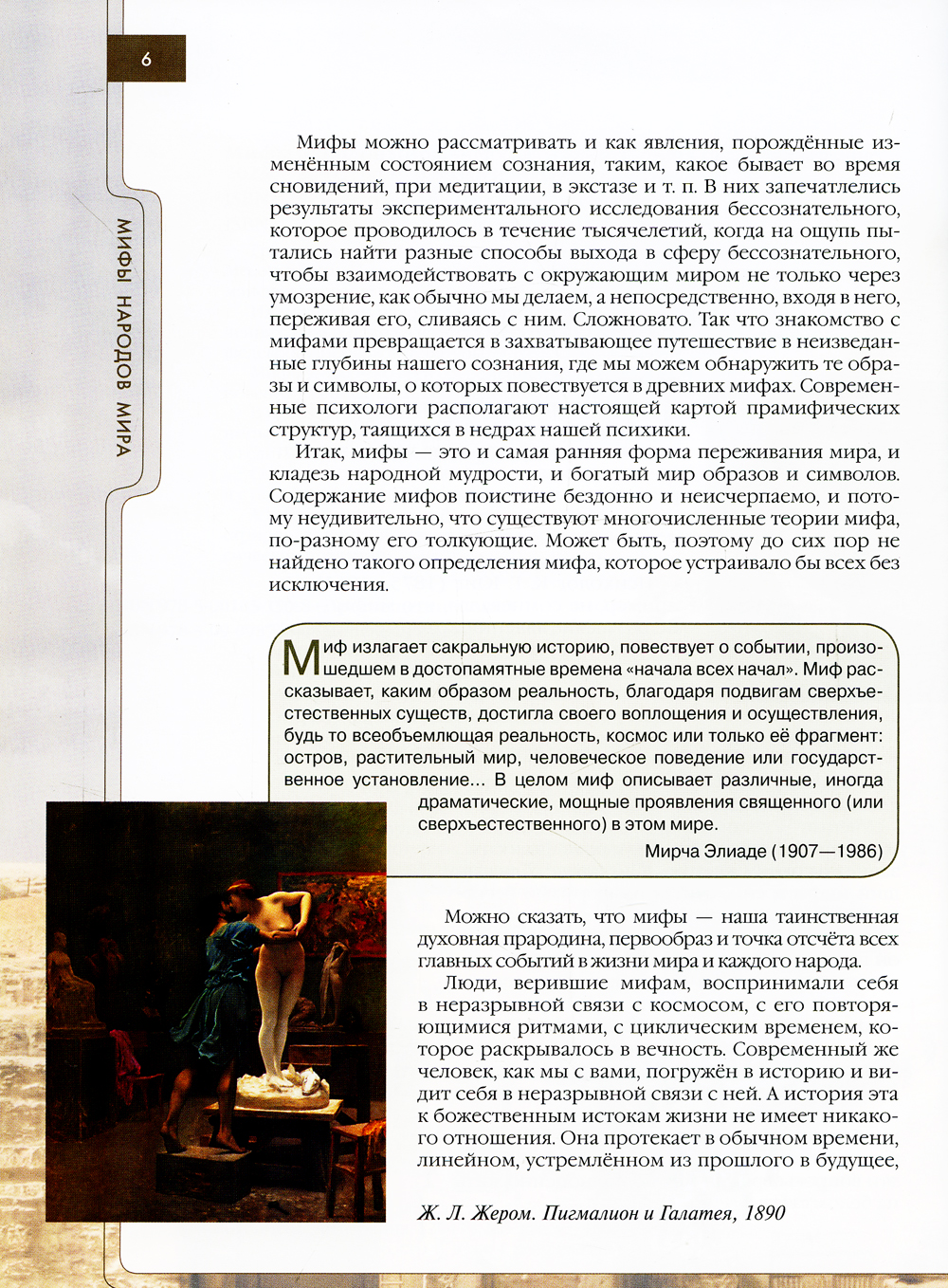 6

МИФЫ НАРОДОВ МИРА

Мифы можно рассматривать и как явления, порождённые изменённым состоянием сознания, таким, какое бывает во время сновидений, при медитации, в экстазе и т. п. В них запечатлелись результаты экспериментального исследования бессознательного, которое проводилось в течение тысячелетий, когда на ощупь пытались найти разные способы выхода в сферу бессознательного, чтобы взаимодействовать с окружающим миром не только через умозрение, как обычно мы делаем, а непосредственно, входя в него, переживая его, сливаясь с ним. Сложновато. Так что знакомство с мифами превращается в захватывающее путешествие в неизведанные глубины нашего сознания, где мы можем обнаружить те образы и символы, о которых повествуется в древних мифах. Современные психологи располагают настоящей картой прамифических структур, таящихся в недрах нашей психики.

Итак, мифы — это и самая ранняя форма переживания мира, и кладезь народной мудрости, и богатый мир образов и символов. Содержание мифов поистине бездонно и неисчерпаемо, и потому неудивительно, что существуют многочисленные теории мифа, по-разному его толкующие. Может быть, поэтому до сих пор не найдено такого определения мифа, которое устраивало бы всех без исключения.

Миф излагает сакральную историю, повествует о событии, произошедшем в достопамятные времена «начала всех начал». Миф рассказывает, каким образом реальность, благодаря подвигам сверхъестественных существ, достигла своего воплощения и осуществления, будь то всеобъемлющая реальность, космос или только её фрагмент: остров, растительный мир, человеческое поведение или государственное установление... В целом миф описывает различные, иногда драматические, мощные проявления священного (или сверхъестественного) в этом мире.

Мирча Элиаде (1907—1986)

Можно сказать, что мифы — наша таинственная духовная прародина, первообраз и точка отсчёта всех главных событий в жизни мира и каждого народа.

Люди, верившие мифам, воспринимали себя в неразрывной связи с космосом, с его повторяющимися ритмами, с циклическим временем, которое раскрывалось в вечность. Современный же человек, как мы с вами, погружён в историю и видит себя в неразрывной связи с ней. А история эта к божественным истокам жизни не имеет никакого отношения. Она протекает в обычном времени, линейном, устремлённом из прошлого в будущее,

Ж. Л. Жером. Пигмалион и Галатея, 1890